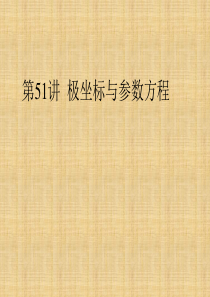 第51讲 极坐标与参数方程